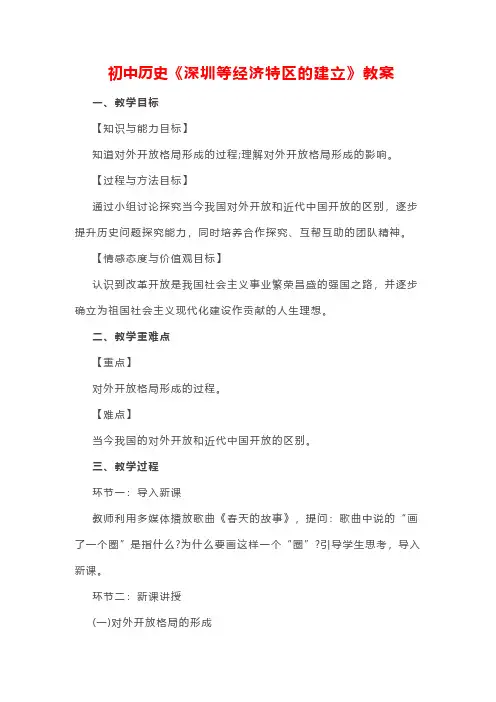 初中历史《深圳等经济特区的建立》教案

一、教学目标

【知识与能力目标】

知道对外开放格局形成的过程;理解对外开放格局形成的影响。

【过程与方法目标】

通过小组讨论探究当今我国对外开放和近代中国开放的区别，逐步提升历史问题探究能力，同时培养合作探究、互帮互助的团队精神。

【情感态度与价值观目标】

认识到改革开放是我国社会主义事业繁荣昌盛的强国之路，并逐步确立为祖国社会主义现代化建设作贡献的人生理想。

二、教学重难点

【重点】

对外开放格局形成的过程。

【难点】

当今我国的对外开放和近代中国开放的区别。

三、教学过程

环节一：导入新课

教师利用多媒体播放歌曲《春天的故事》，提问：歌曲中说的“画了一个圈”是指什么?为什么要画这样一个“圈”?引导学生思考，导入新课。

环节二：新课讲授

(一)对外开放格局的形成